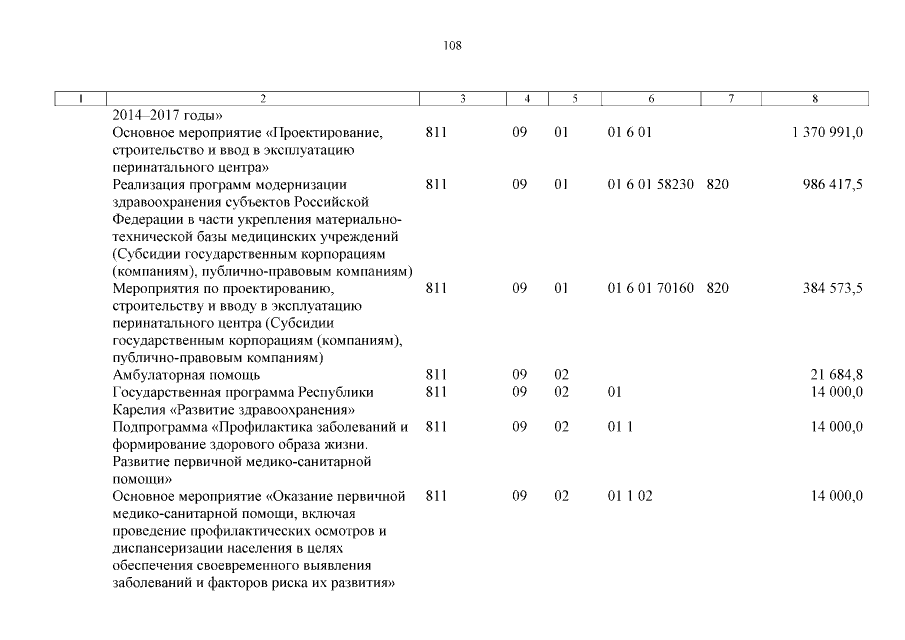 108

| 1 | 2 | 3 | 4 | 5 | 6 | 7 | 8 |
|---|---|---|---|---|---|---|---|
| | 2014–2017 годы» | | | | | | |
| | Основное мероприятие «Проектирование, строительство и ввод в эксплуатацию перинатального центра» | 811 | 09 | 01 | 01 6 01 | | 1 370 991,0 |
| | Реализация программ модернизации здравоохранения субъектов Российской Федерации в части укрепления материально-технической базы медицинских учреждений (Субсидии государственным корпорациям (компаниям), публично-правовым компаниям) | 811 | 09 | 01 | 01 6 01 58230 | 820 | 986 417,5 |
| | Мероприятия по проектированию, строительству и вводу в эксплуатацию перинатального центра (Субсидии государственным корпорациям (компаниям), публично-правовым компаниям) | 811 | 09 | 01 | 01 6 01 70160 | 820 | 384 573,5 |
| | Амбулаторная помощь | 811 | 09 | 02 | | | 21 684,8 |
| | Государственная программа Республики Карелия «Развитие здравоохранения» | 811 | 09 | 02 | 01 | | 14 000,0 |
| | Подпрограмма «Профилактика заболеваний и формирование здорового образа жизни. Развитие первичной медико-санитарной помощи» | 811 | 09 | 02 | 01 1 | | 14 000,0 |
| | Основное мероприятие «Оказание первичной медико-санитарной помощи, включая проведение профилактических осмотров и диспансеризации населения в целях обеспечения своевременного выявления заболеваний и факторов риска их развития» | 811 | 09 | 02 | 01 1 02 | | 14 000,0 |